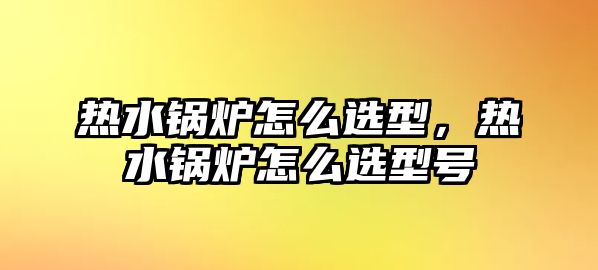 热水锅炉怎么选型，热水锅炉怎么选型号